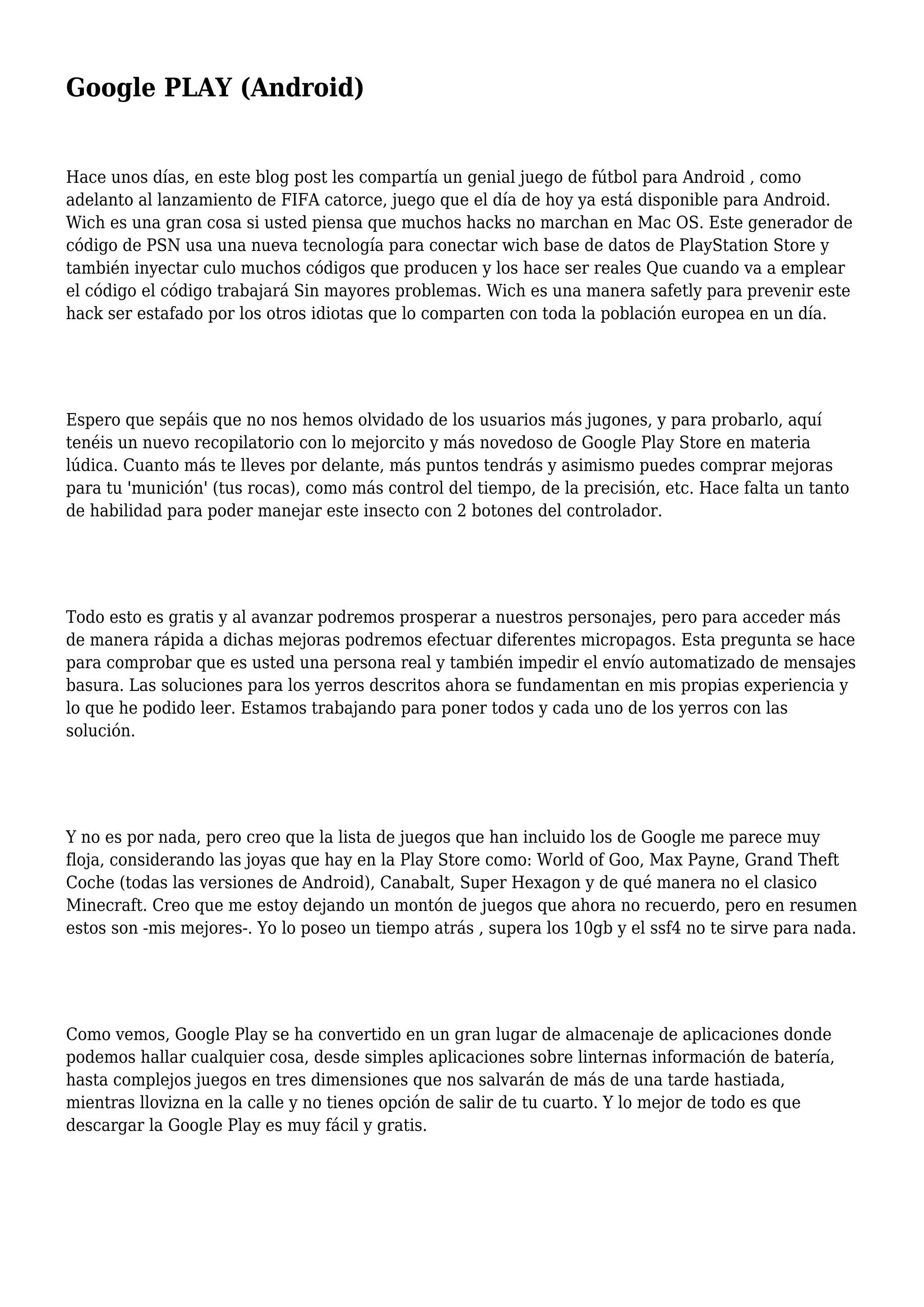 Google PLAY (Android)

Hace unos días, en este blog post les compartía un genial juego de fútbol para Android , como adelanto al lanzamiento de FIFA catorce, juego que el día de hoy ya está disponible para Android. Wich es una gran cosa si usted piensa que muchos hacks no marchan en Mac OS. Este generador de código de PSN usa una nueva tecnología para conectar wich base de datos de PlayStation Store y también inyectar culo muchos códigos que producen y los hace ser reales Que cuando va a emplear el código el código trabajará Sin mayores problemas. Wich es una manera safetly para prevenir este hack ser estafado por los otros idiotas que lo comparten con toda la población europea en un día.

Espero que sepáis que no nos hemos olvidado de los usuarios más jugones, y para probarlo, aquí tenéis un nuevo recopilatorio con lo mejorcito y más novedoso de Google Play Store en materia lúdica. Cuanto más te lleves por delante, más puntos tendrás y asimismo puedes comprar mejoras para tu 'munición' (tus rocas), como más control del tiempo, de la precisión, etc. Hace falta un tanto de habilidad para poder manejar este insecto con 2 botones del controlador.

Todo esto es gratis y al avanzar podremos prosperar a nuestros personajes, pero para acceder más de manera rápida a dichas mejoras podremos efectuar diferentes micropagos. Esta pregunta se hace para comprobar que es usted una persona real y también impedir el envío automatizado de mensajes basura. Las soluciones para los yerros descritos ahora se fundamentan en mis propias experiencia y lo que he podido leer. Estamos trabajando para poner todos y cada uno de los yerros con las solución.

Y no es por nada, pero creo que la lista de juegos que han incluido los de Google me parece muy floja, considerando las joyas que hay en la Play Store como: World of Goo, Max Payne, Grand Theft Coche (todas las versiones de Android), Canabalt, Super Hexagon y de qué manera no el clasico Minecraft. Creo que me estoy dejando un montón de juegos que ahora no recuerdo, pero en resumen estos son -mis mejores-. Yo lo poseo un tiempo atrás , supera los 10gb y el ssf4 no te sirve para nada.

Como vemos, Google Play se ha convertido en un gran lugar de almacenaje de aplicaciones donde podemos hallar cualquier cosa, desde simples aplicaciones sobre linternas información de batería, hasta complejos juegos en tres dimensiones que nos salvarán de más de una tarde hastiada, mientras llovizna en la calle y no tienes opción de salir de tu cuarto. Y lo mejor de todo es que descargar la Google Play es muy fácil y gratis.